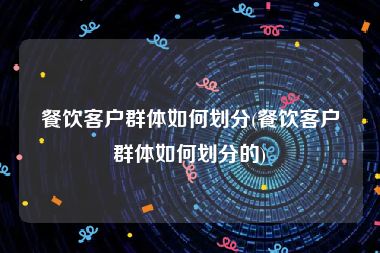 餐饮客户群体如何划分(餐饮客户群体如何划分的)